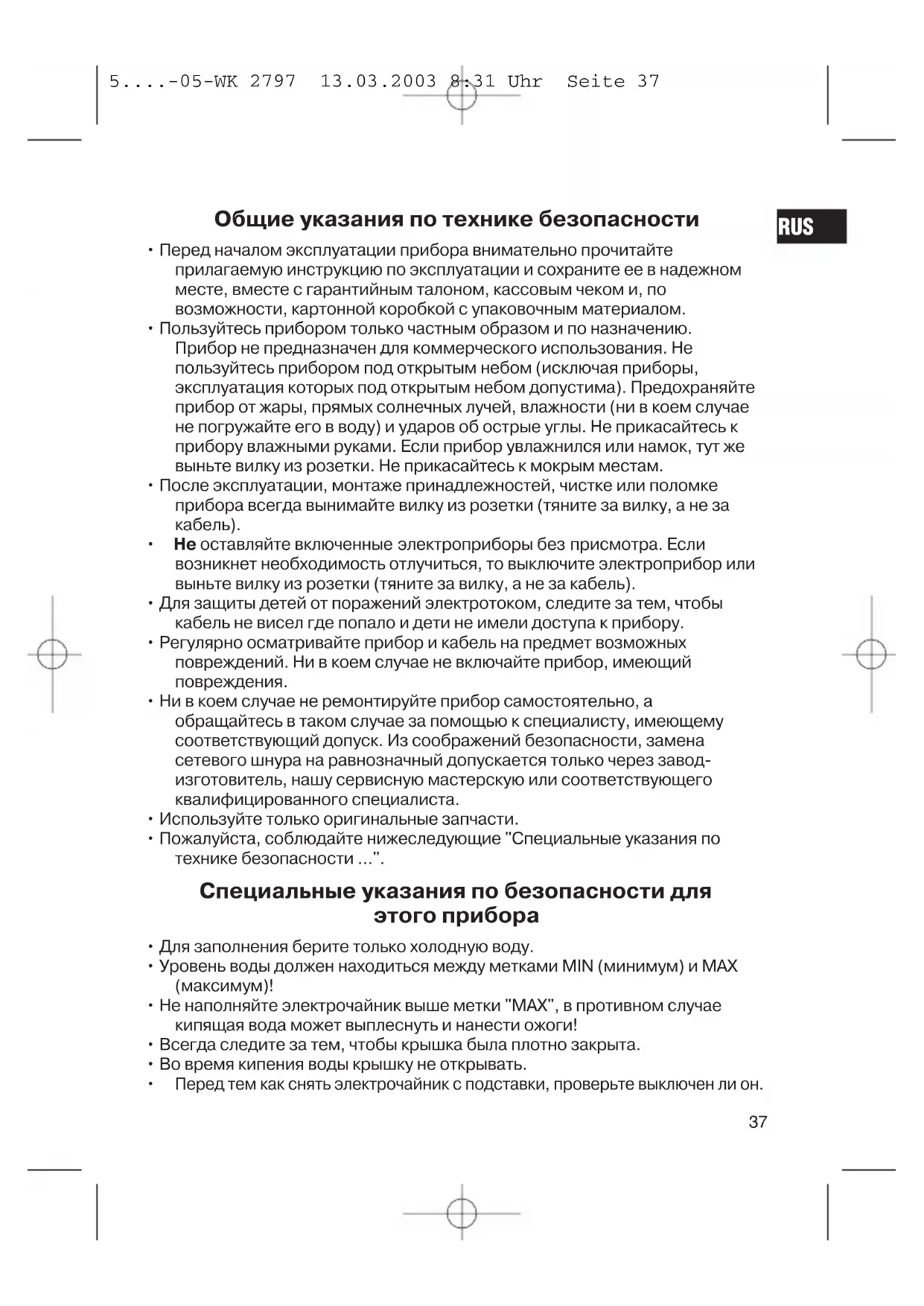 5....-05-WK 2797  13.03.2003 8:31 Uhr  Seite 37

Общие указания по технике безопасности

RUS

• Перед началом эксплуатации прибора внимательно прочитайте прилагаемую инструкцию по эксплуатации и сохраните ее в надежном месте, вместе с гарантийным талоном, кассовым чеком и, по возможности, картонной коробкой с упаковочным материалом.
• Пользуйтесь прибором только частным образом и по назначению. Прибор не предназначен для коммерческого использования. Не пользуйтесь прибором под открытым небом (исключая приборы, эксплуатация которых под открытым небом допустима). Предохраняйте прибор от жары, прямых солнечных лучей, влажности (ни в коем случае не погружайте его в воду) и ударов об острые углы. Не прикасайтесь к прибору влажными руками. Если прибор увлажнился или намок, тут же выньте вилку из розетки. Не прикасайтесь к мокрым местам.
• После эксплуатации, монтаже принадлежностей, чистке или поломке прибора всегда вынимайте вилку из розетки (тяните за вилку, а не за кабель).
• Не оставляйте включенные электроприборы без присмотра. Если возникнет необходимость отлучиться, то выключите электроприбор или выньте вилку из розетки (тяните за вилку, а не за кабель).
• Для защиты детей от поражений электротоком, следите за тем, чтобы кабель не висел где попало и дети не имели доступа к прибору.
• Регулярно осматривайте прибор и кабель на предмет возможных повреждений. Ни в коем случае не включайте прибор, имеющий повреждения.
• Ни в коем случае не ремонтируйте прибор самостоятельно, а обращайтесь в таком случае за помощью к специалисту, имеющему соответствующий допуск. Из соображений безопасности, замена сетевого шнура на равнозначный допускается только через завод-изготовитель, нашу сервисную мастерскую или соответствующего квалифицированного специалиста.
• Используйте только оригинальные запчасти.
• Пожалуйста, соблюдайте нижеследующие "Специальные указания по технике безопасности ...".

Специальные указания по безопасности для этого прибора

• Для заполнения берите только холодную воду.
• Уровень воды должен находиться между метками MIN (минимум) и MAX (максимум)!
• Не наполняйте электрочайник выше метки "MAX", в противном случае кипящая вода может выплеснуть и нанести ожоги!
• Всегда следите за тем, чтобы крышка была плотно закрыта.
• Во время кипения воды крышку не открывать.
• Перед тем как снять электрочайник с подставки, проверьте выключен ли он.

37